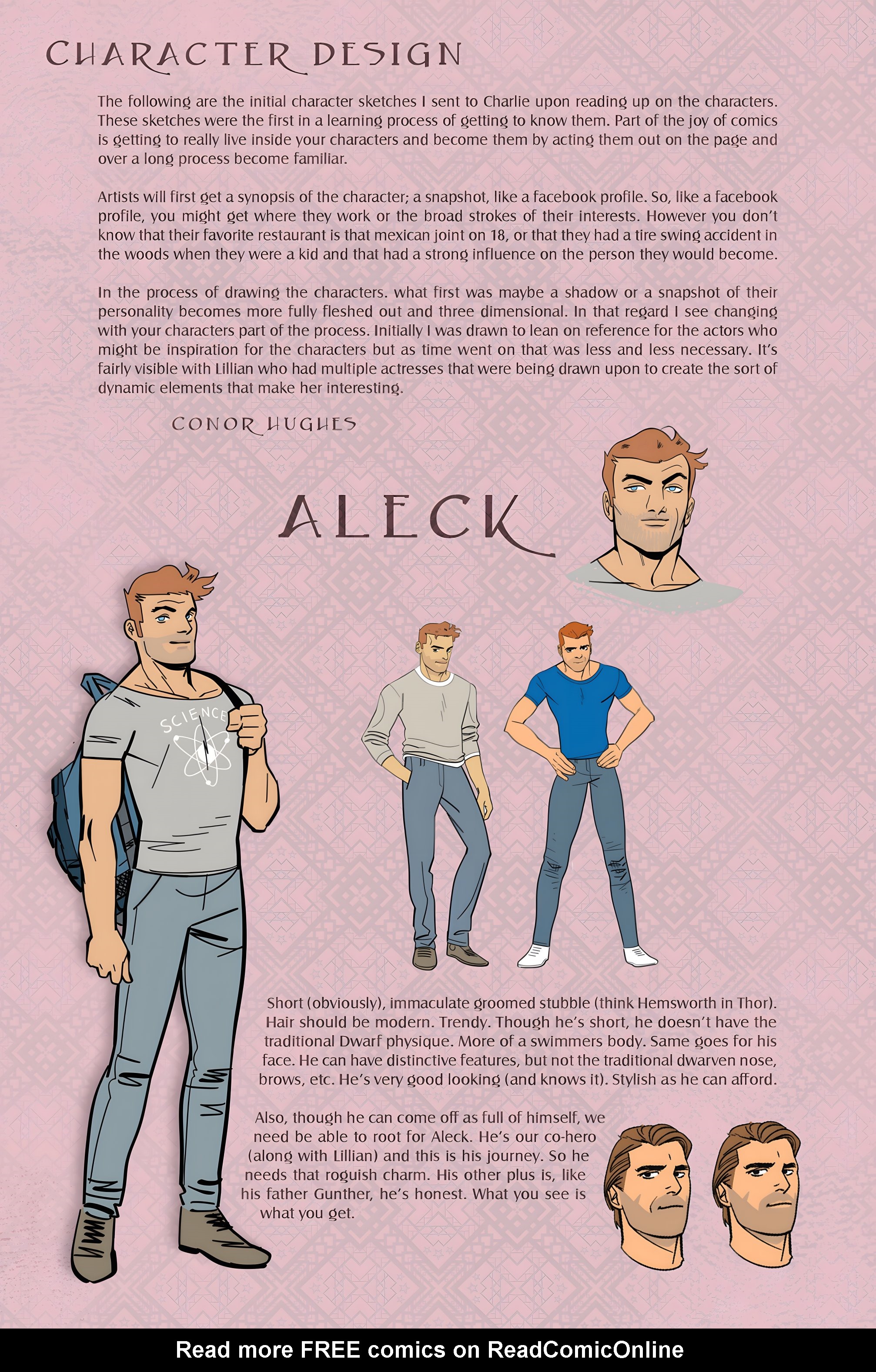 CHARACTER DESIGN

The following are the initial character sketches I sent to Charlie upon reading up on the characters. These sketches were the first in a learning process of getting to know them. Part of the joy of comics is getting to really live inside your characters and become them by acting them out on the page and over a long process become familiar.

Artists will first get a synopsis of the character; a snapshot, like a facebook profile. So, like a facebook profile, you might get where they work or the broad strokes of their interests. However you don't know that their favorite restaurant is that mexican joint on 18, or that they had a tire swing accident in the woods when they were a kid and that had a strong influence on the person they would become.

In the process of drawing the characters. what first was maybe a shadow or a snapshot of their personality becomes more fully fleshed out and three dimensional. In that regard I see changing with your characters part of the process. Initially I was drawn to lean on reference for the actors who might be inspiration for the characters but as time went on that was less and less necessary. It's fairly visible with Lillian who had multiple actresses that were being drawn upon to create the sort of dynamic elements that make her interesting.

CONOR HUGHES

ALECK

SCIENCE

Short (obviously), immaculate groomed stubble (think Hemsworth in Thor). Hair should be modern. Trendy. Though he's short, he doesn't have the traditional Dwarf physique. More of a swimmers body. Same goes for his face. He can have distinctive features, but not the traditional dwarven nose, brows, etc. He's very good looking (and knows it). Stylish as he can afford.

Also, though he can come off as full of himself, we need be able to root for Aleck. He's our co-hero (along with Lillian) and this is his journey. So he needs that roguish charm. His other plus is, like his father Gunther, he's honest. What you see is what you get.

Read more FREE comics on ReadComicOnline